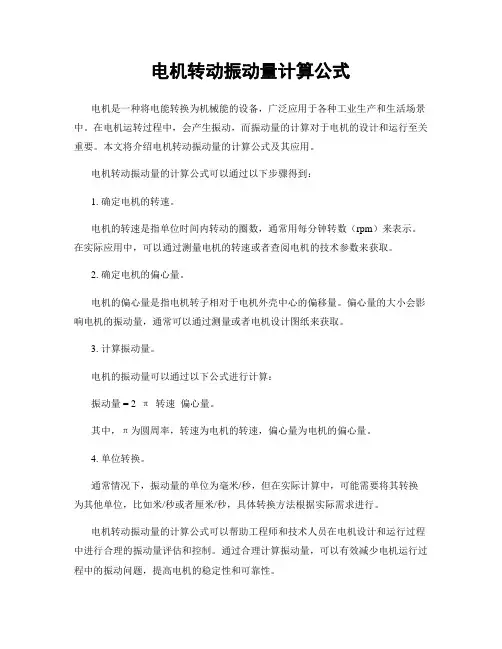 电机转动振动量计算公式

电机是一种将电能转换为机械能的设备，广泛应用于各种工业生产和生活场景中。在电机运转过程中，会产生振动，而振动量的计算对于电机的设计和运行至关重要。本文将介绍电机转动振动量的计算公式及其应用。

电机转动振动量的计算公式可以通过以下步骤得到：

1. 确定电机的转速。

电机的转速是指单位时间内转动的圈数，通常用每分钟转数（rpm）来表示。在实际应用中，可以通过测量电机的转速或者查阅电机的技术参数来获取。

2. 确定电机的偏心量。

电机的偏心量是指电机转子相对于电机外壳中心的偏移量。偏心量的大小会影响电机的振动量，通常可以通过测量或者电机设计图纸来获取。

3. 计算振动量。

电机的振动量可以通过以下公式进行计算：

振动量 = 2 π 转速 偏心量。

其中，π 为圆周率，转速为电机的转速，偏心量为电机的偏心量。

4. 单位转换。

通常情况下，振动量的单位为毫米/秒，但在实际计算中，可能需要将其转换为其他单位，比如米/秒或者厘米/秒，具体转换方法根据实际需求进行。

电机转动振动量的计算公式可以帮助工程师和技术人员在电机设计和运行过程中进行合理的振动量评估和控制。通过合理计算振动量，可以有效减少电机运行过程中的振动问题，提高电机的稳定性和可靠性。